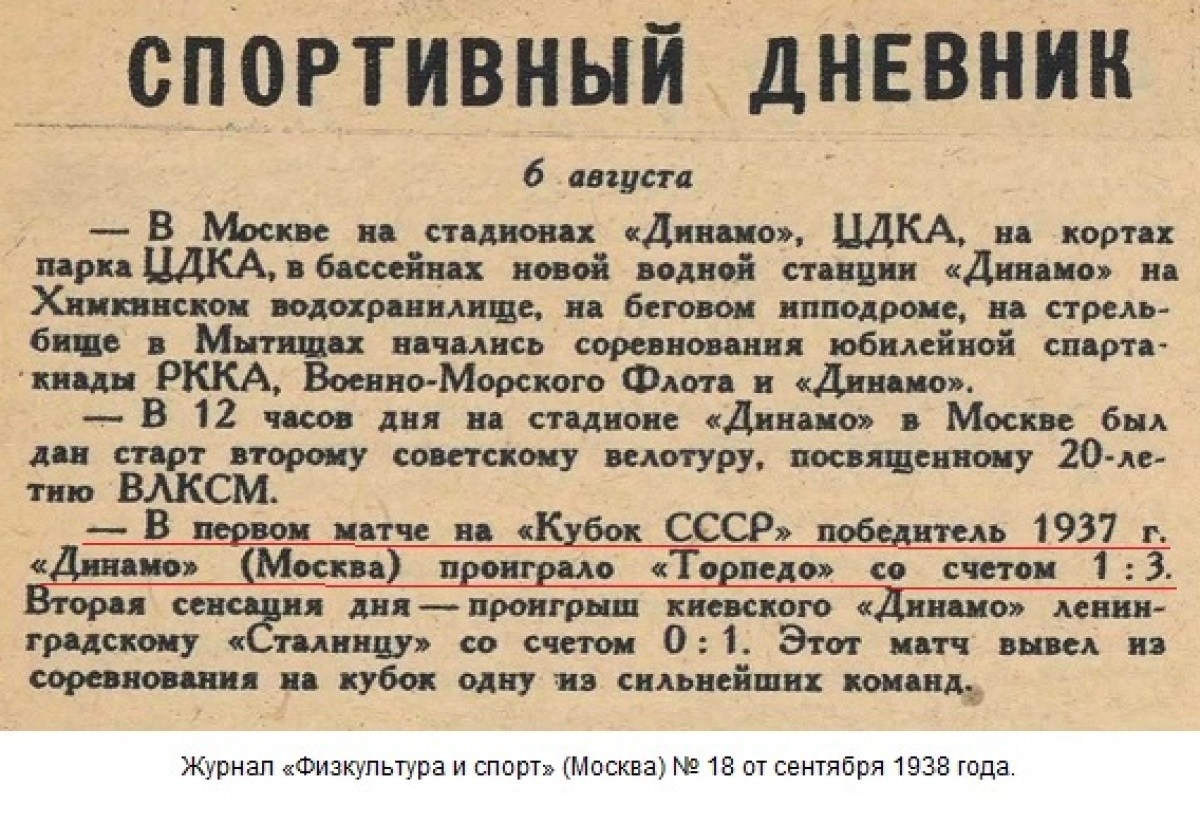 СПОРТИВНЫЙ ДНЕВНИК

6 августа

— В Москве на стадионах «Динамо», ЦДКА, на кортах парка ЦДКА, в бассейнах новой водной станции «Динамо» на Химкинском водохранилище, на беговом ипподроме, на стрельбище в Мытищах начались соревнования юбилейной спартакиады РККА, Военно-Морского Флота и «Динамо».

— В 12 часов дня на стадионе «Динамо» в Москве был дан старт второму советскому велотуру, посвященному 20-летию ВЛКСМ.

— В первом матче на «Кубок СССР» победитель 1937 г. «Динамо» (Москва) проиграло «Торпедо» со счетом 1 : 3. Вторая сенсация дня — проигрыш киевского «Динамо» ленинградскому «Сталинцу» со счетом 0 : 1. Этот матч вывел из соревнования на кубок одну из сильнейших команд.

Журнал «Физкультура и спорт» (Москва) № 18 от сентября 1938 года.